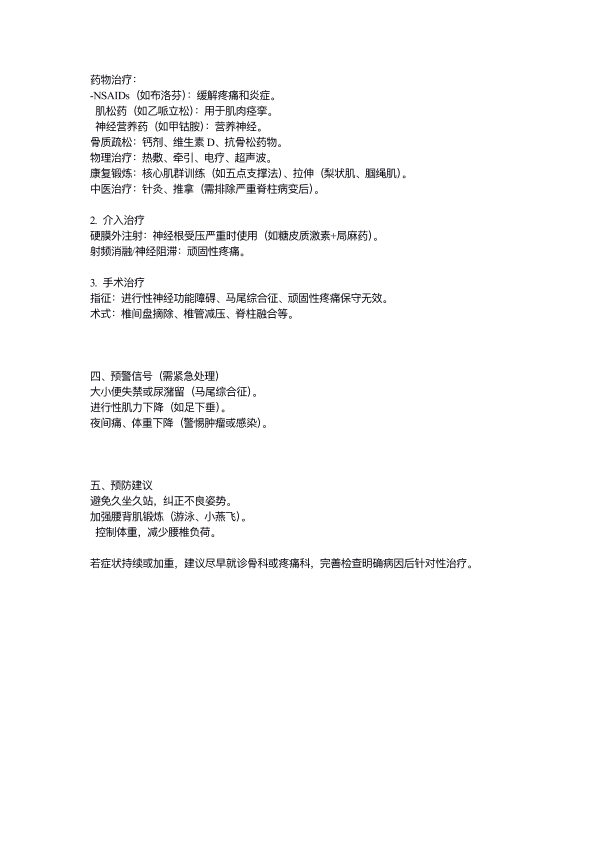 药物治疗：
-NSAIDs（如布洛芬）：缓解疼痛和炎症。
肌松药（如乙哌立松）：用于肌肉痉挛。
神经营养药（如甲钴胺）：营养神经。
骨质疏松：钙剂、维生素 D、抗骨松药物。
物理治疗：热敷、牵引、电疗、超声波。
康复锻炼：核心肌群训练（如五点支撑法）、拉伸（梨状肌、腘绳肌）。
中医治疗：针灸、推拿（需排除严重脊柱病变后）。

2. 介入治疗
硬膜外注射：神经根受压严重时使用（如糖皮质激素+局麻药）。
射频消融/神经阻滞：顽固性疼痛。

3. 手术治疗
指征：进行性神经功能障碍、马尾综合征、顽固性疼痛保守无效。
术式：椎间盘摘除、椎管减压、脊柱融合等。

四、预警信号（需紧急处理）
大小便失禁或尿潴留（马尾综合征）。
进行性肌力下降（如足下垂）。
夜间痛、体重下降（警惕肿瘤或感染）。

五、预防建议
避免久坐久站，纠正不良姿势。
加强腰背肌锻炼（游泳、小燕飞）。
控制体重，减少腰椎负荷。

若症状持续或加重，建议尽早就诊骨科或疼痛科，完善检查明确病因后针对性治疗。